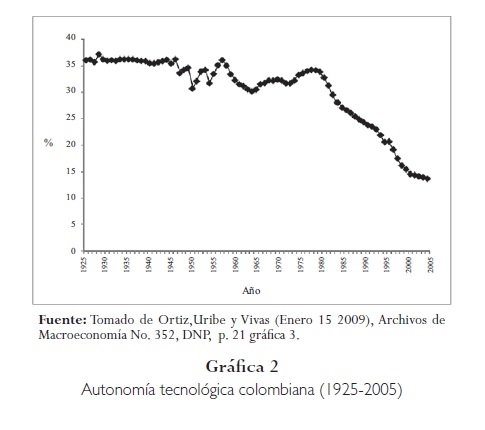 40
35
30
25
%
20
15
10
5
0

1925 1930 1935 1940 1945 1950 1955 1960 1965 1970 1975 1980 1985 1990 1995 2000 2005

Año

**Fuente:** Tomado de Ortiz,Uribe y Vivas (Enero 15 2009), Archivos de Macroeconomía No. 352, DNP, p. 21 gráfica 3.

**Gráfica 2**

Autonomía tecnológica colombiana (1925-2005)